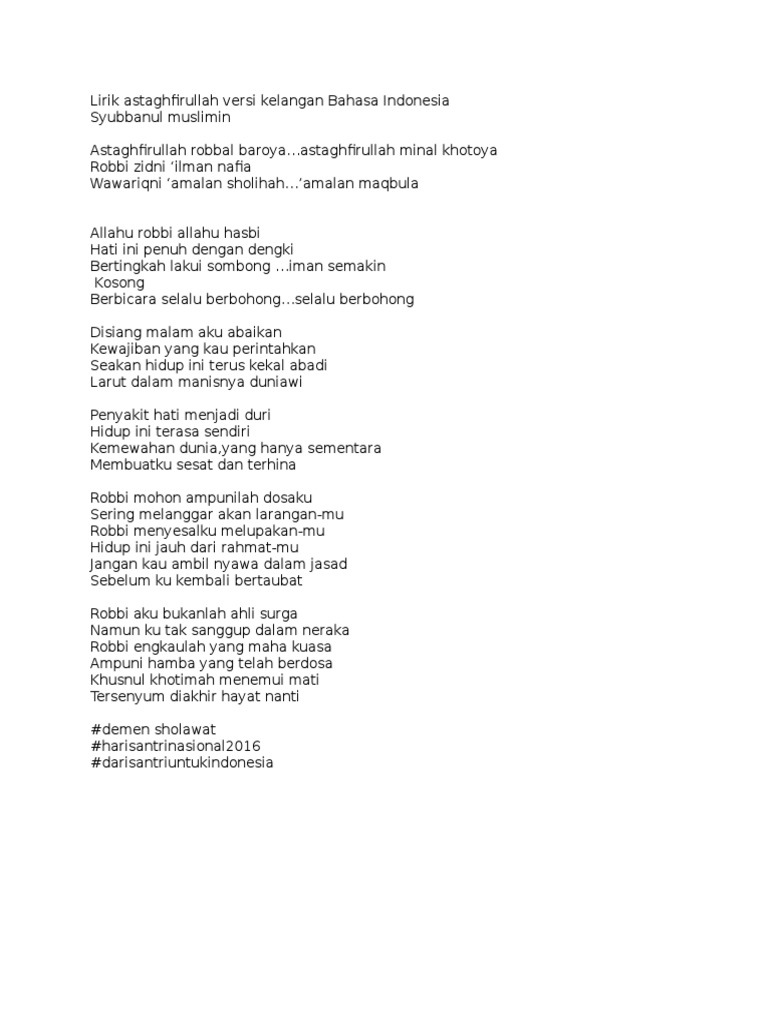 Lirik astaghfirullah versi kelangan Bahasa Indonesia
Syubbanul muslimin

Astaghfirullah robbal baroya…astaghfirullah minal khotoya
Robbi zidni ‘ilman nafia
Wawariqni ‘amalan sholihah…’amalan maqbula

Allahu robbi allahu hasbi
Hati ini penuh dengan dengki
Bertingkah lakui sombong …iman semakin
Kosong
Berbicara selalu berbohong…selalu berbohong

Disiang malam aku abaikan
Kewajiban yang kau perintahkan
Seakan hidup ini terus kekal abadi
Larut dalam manisnya duniawi

Penyakit hati menjadi duri
Hidup ini terasa sendiri
Kemewahan dunia,yang hanya sementara
Membuatku sesat dan terhina

Robbi mohon ampunilah dosaku
Sering melanggar akan larangan-mu
Robbi menyesalku melupakan-mu
Hidup ini jauh dari rahmat-mu
Jangan kau ambil nyawa dalam jasad
Sebelum ku kembali bertaubat

Robbi aku bukanlah ahli surga
Namun ku tak sanggup dalam neraka
Robbi engkaulah yang maha kuasa
Ampuni hamba yang telah berdosa
Khusnul khotimah menemui mati
Tersenyum diakhir hayat nanti

#demen sholawat
#harisantrinasional2016
#darisantriuntukindonesia